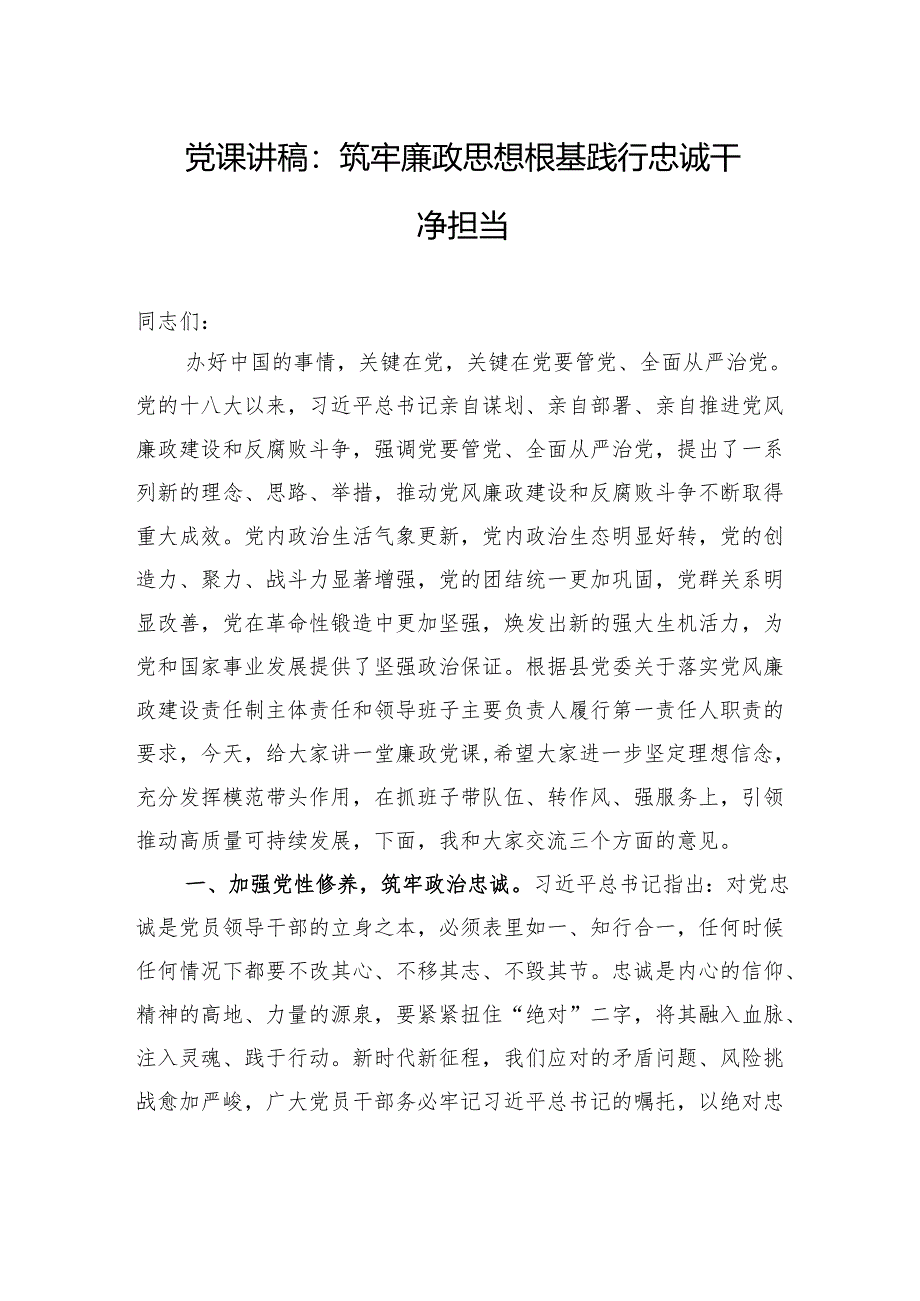 党课讲稿：筑牢廉政思想根基践行忠诚干净担当

同志们：

办好中国的事情，关键在党，关键在党要管党、全面从严治党。党的十八大以来，习近平总书记亲自谋划、亲自部署、亲自推进党风廉政建设和反腐败斗争，强调党要管党、全面从严治党，提出了一系列新的理念、思路、举措，推动党风廉政建设和反腐败斗争不断取得重大成效。党内政治生活气象更新，党内政治生态明显好转，党的创造力、聚力、战斗力显著增强，党的团结统一更加巩固，党群关系明显改善，党在革命性锻造中更加坚强，焕发出新的强大生机活力，为党和国家事业发展提供了坚强政治保证。根据县党委关于落实党风廉政建设责任制主体责任和领导班子主要负责人履行第一责任人职责的要求，今天，给大家讲一堂廉政党课,希望大家进一步坚定理想信念，充分发挥模范带头作用，在抓班子带队伍、转作风、强服务上，引领推动高质量可持续发展，下面，我和大家交流三个方面的意见。

一、加强党性修养，筑牢政治忠诚。习近平总书记指出：对党忠诚是党员领导干部的立身之本，必须表里如一、知行合一，任何时候任何情况下都要不改其心、不移其志、不毁其节。忠诚是内心的信仰、精神的高地、力量的源泉，要紧紧扭住“绝对”二字，将其融入血脉、注入灵魂、践于行动。新时代新征程，我们应对的矛盾问题、风险挑战愈加严峻，广大党员干部务必牢记习近平总书记的嘱托，以绝对忠